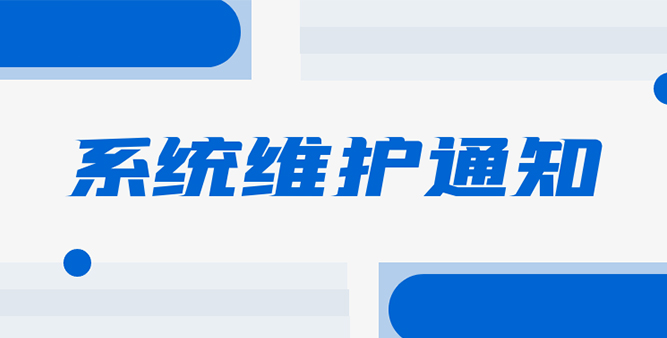 系统维护通知